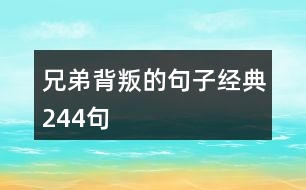 兄弟背叛的句子经典244句